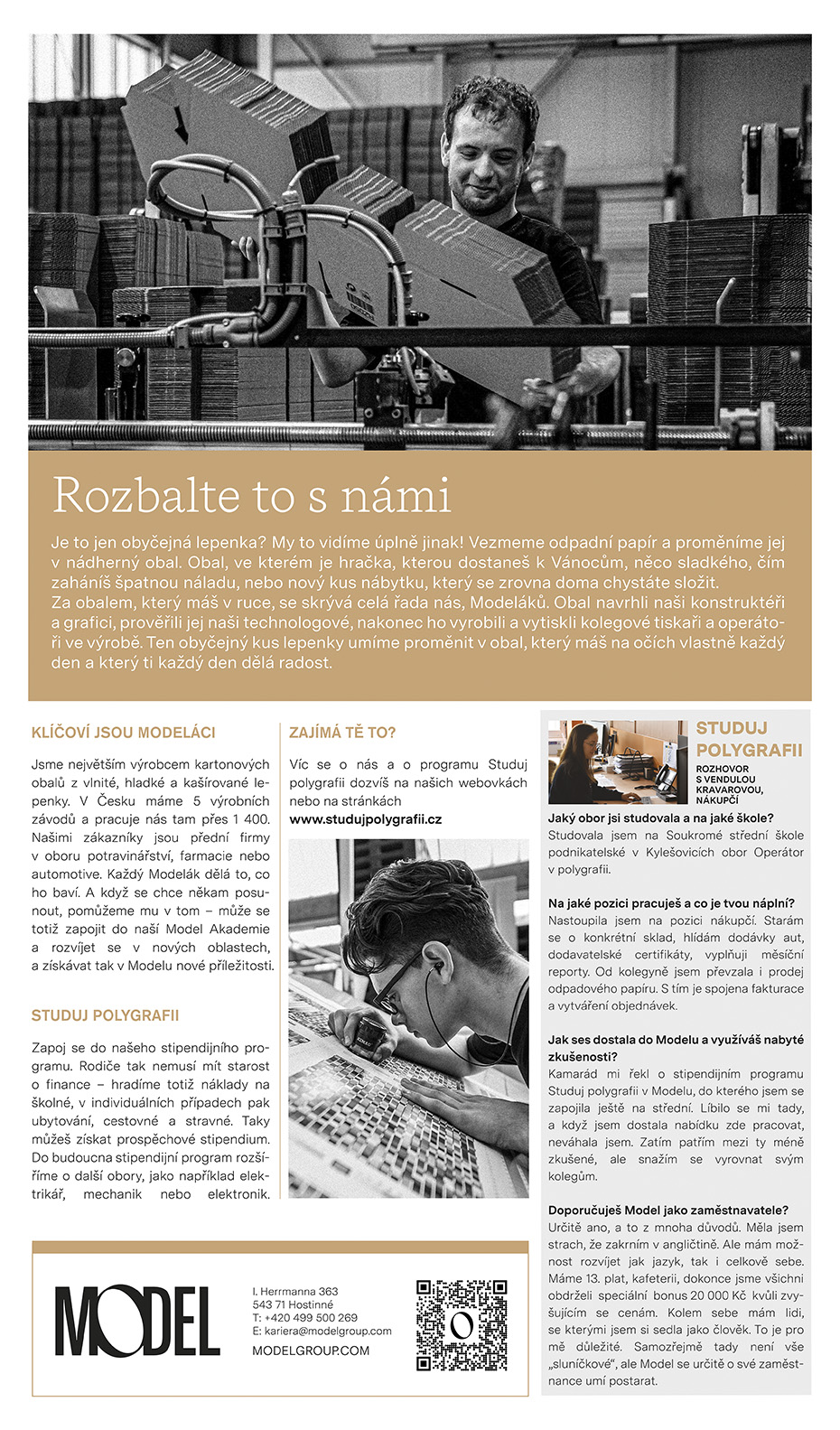 Rozbalte to s námi

Je to jen obyčejná lepenka? My to vidíme úplně jinak! Vezmeme odpadní papír a proměníme jej v nádherný obal. Obal, ve kterém je hračka, kterou dostaneš k Vánocům, něco sladkého, čím zaháníš špatnou náladu, nebo nový kus nábytku, který se zrovna doma chystáte složit.
Za obalem, který máš v ruce, se skrývá celá řada nás, Modeláků. Obal navrhli naši konstruktéři a grafici, prověřili jej naši technologové, nakonec ho vyrobili a vytiskli kolegové tiskaři a operátoři ve výrobě. Ten obyčejný kus lepenky umíme proměnit v obal, který máš na očích vlastně každý den a který ti každý den dělá radost.

KLÍČOVÍ JSOU MODELÁCI

Jsme největším výrobcem kartonových obalů z vlnité, hladké a kašírované lepenky. V Česku máme 5 výrobních závodů a pracuje nás tam přes 1 400. Našimi zákazníky jsou přední firmy v oboru potravinářství, farmacie nebo automotive. Každý Modelák dělá to, co ho baví. A když se chce někam posunout, pomůžeme mu v tom – může se totiž zapojit do naší Model Akademie a rozvíjet se v nových oblastech, a získávat tak v Modelu nové příležitosti.

STUDUJ POLYGRAFII

Zapoj se do našeho stipendijního programu. Rodiče tak nemusí mít starost o finance – hradíme totiž náklady na školné, v individuálních případech pak ubytování, cestovné a stravné. Taky můžeš získat prospěchové stipendium. Do budoucna stipendijní program rozšíříme o další obory, jako například elektrikář, mechanik nebo elektronik.

ZAJÍMÁ TĚ TO?

Víc se o nás a o programu Studuj polygrafii dozvíš na našich webovkách nebo na stránkách
www.studujpolygrafii.cz

STUDUJ POLYGRAFII
ROZHOVOR S VENDULOU KRAVAROVOU, NÁKUPČÍ

Jaký obor jsi studovala a na jaké škole?
Studovala jsem na Soukromé střední škole podnikatelské v Kylešovicích obor Operátor v polygrafii.

Na jaké pozici pracuješ a co je tvou náplní?
Nastoupila jsem na pozici nákupčí. Starám se o konkrétní sklad, hlídám dodávky aut, dodavatelské certifikáty, vyplňuji měsíční reporty. Od kolegyně jsem převzala i prodej odpadového papíru. S tím je spojena fakturace a vytváření objednávek.

Jak ses dostala do Modelu a využíváš nabyté zkušenosti?
Kamarád mi řekl o stipendijním programu Studuj polygrafii v Modelu, do kterého jsem se zapojila ještě na střední. Líbilo se mi tady, a když jsem dostala nabídku zde pracovat, neváhala jsem. Zatím patřím mezi ty méně zkušené, ale snažím se vyrovnat svým kolegům.

Doporučuješ Model jako zaměstnavatele?
Určitě ano, a to z mnoha důvodů. Měla jsem strach, že zakrním v angličtině. Ale mám možnost rozvíjet jak jazyk, tak i celkově sebe. Máme 13. plat, kafeterii, dokonce jsme všichni obdrželi speciální bonus 20 000 Kč kvůli zvyšujícím se cenám. Kolem sebe mám lidi, se kterými jsem si sedla jako člověk. To je pro mě důležité. Samozřejmě tady není vše „sluníčkové“, ale Model se určitě o své zaměstnance umí postarat.

MODEL

I. Herrmanna 363
543 71 Hostinné
T: +420 499 500 269
E: kariera@modelgroup.com
MODELGROUP.COM